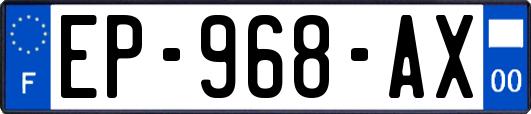 F
EP-968-AX
00